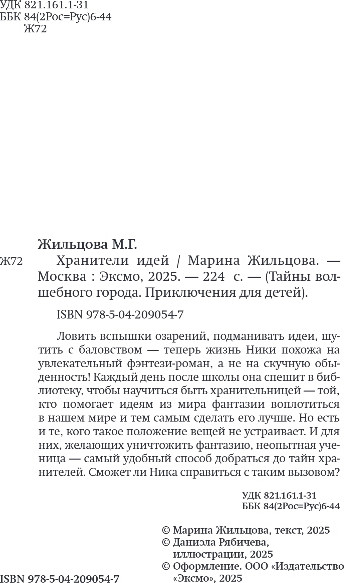 УДК 821.161.1-31
ББК 84(2Рос=Рус)6-44
Ж72

Жильцова М.Г.

Ж72 Хранители идей / Марина Жильцова. — Москва : Эксмо, 2025. — 224 с. — (Тайны волшебного города. Приключения для детей).

ISBN 978-5-04-209054-7

Ловить вспышки озарений, подманивать идеи, шутить с баловством — теперь жизнь Ники похожа на увлекательный фэнтези-роман, а не на скучную обыденность! Каждый день после школы она спешит в библиотеку, чтобы научиться быть хранительницей — той, кто помогает идеям из мира фантазии воплотиться в нашем мире и тем самым сделать его лучше. Но есть и те, кого такое положение вещей не устраивает. И для них, желающих уничтожить фантазию, неопытная ученица — самый удобный способ добраться до тайн хранителей. Сможет ли Ника справиться с таким вызовом?

УДК 821.161.1-31
ББК 84(2Рос=Рус)6-44

© Марина Жильцова, текст, 2025
© Даниэла Рябичева, иллюстрации, 2025
© Оформление. ООО «Издательство «Эксмо», 2025

ISBN 978-5-04-209054-7